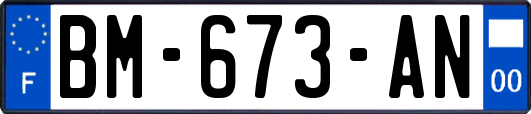 F
BM-673-AN
00